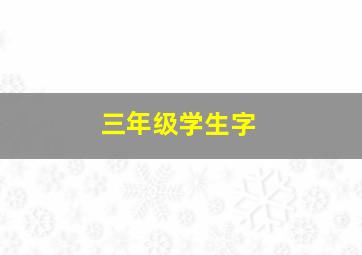 三年级学生字